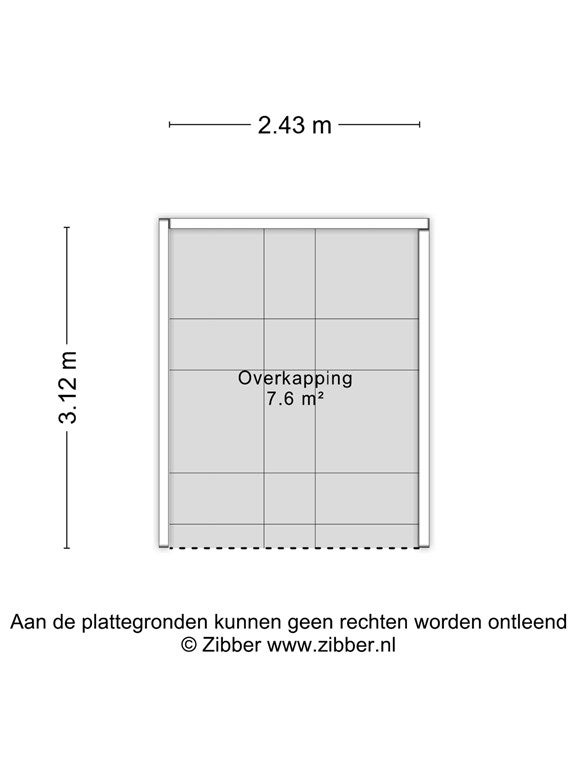 2.43 m

3.12 m

Overkapping
7.6 m²

Aan de plattegronden kunnen geen rechten worden ontleend
© Zibber www.zibber.nl